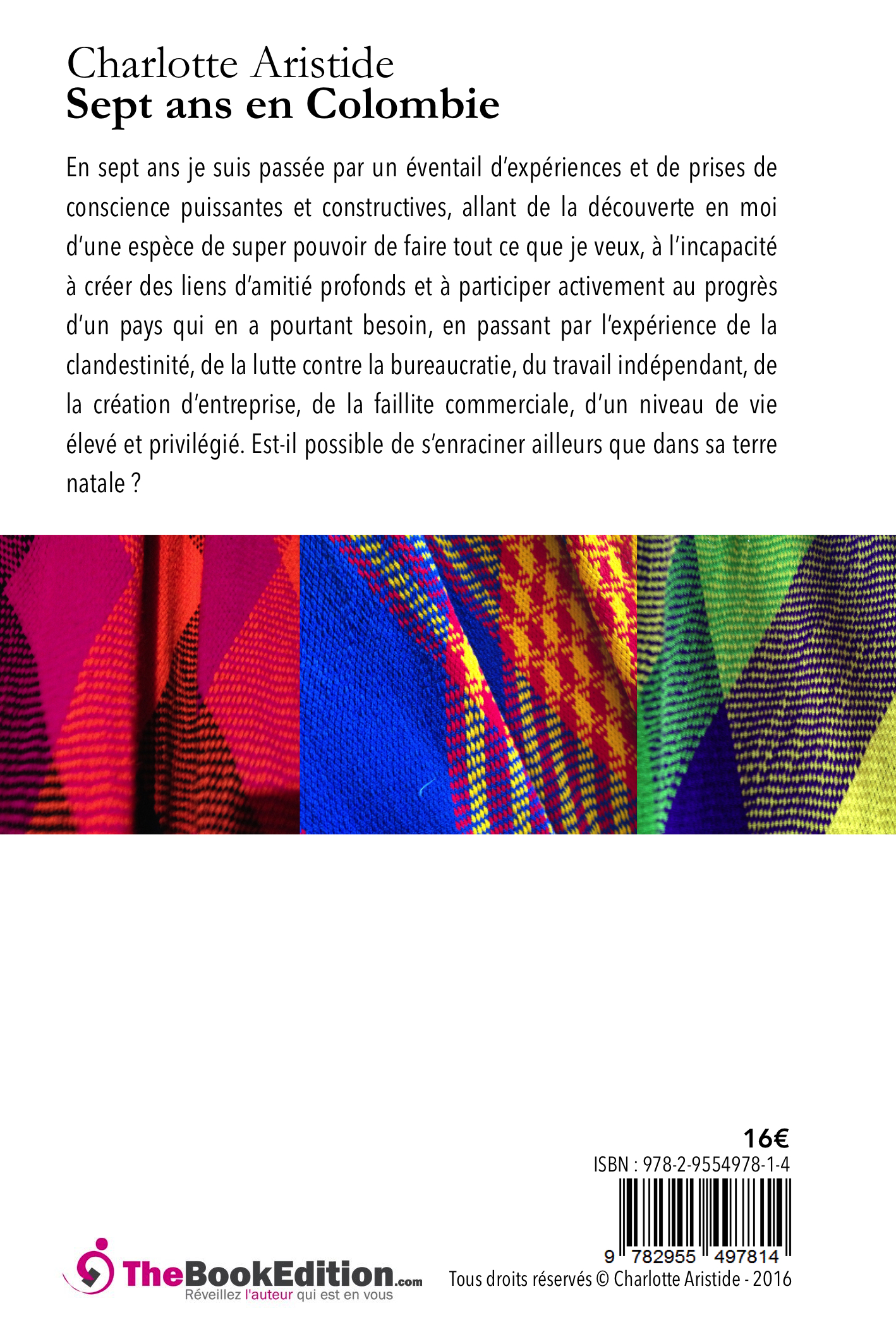 Charlotte Aristide
Sept ans en Colombie

En sept ans je suis passée par un éventail d'expériences et de prises de conscience puissantes et constructives, allant de la découverte en moi d'une espèce de super pouvoir de faire tout ce que je veux, à l'incapacité à créer des liens d'amitié profonds et à participer activement au progrès d'un pays qui en a pourtant besoin, en passant par l'expérience de la clandestinité, de la lutte contre la bureaucratie, du travail indépendant, de la création d'entreprise, de la faillite commerciale, d'un niveau de vie élevé et privilégié. Est-il possible de s'enraciner ailleurs que dans sa terre natale ?

16€
ISBN : 978-2-9554978-1-4
9 782955 497814

TheBookEdition.com
Réveillez l'auteur qui est en vous

Tous droits réservés © Charlotte Aristide - 2016